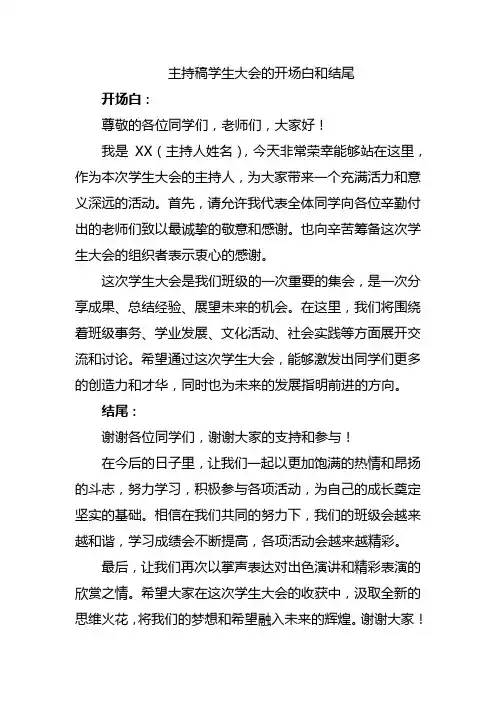 主持稿学生大会的开场白和结尾

开场白：

尊敬的各位同学们，老师们，大家好！

我是 XX（主持人姓名），今天非常荣幸能够站在这里，作为本次学生大会的主持人，为大家带来一个充满活力和意义深远的活动。首先，请允许我代表全体同学向各位辛勤付出的老师们致以最诚挚的敬意和感谢。也向辛苦筹备这次学生大会的组织者表示衷心的感谢。

这次学生大会是我们班级的一次重要的集会，是一次分享成果、总结经验、展望未来的机会。在这里，我们将围绕着班级事务、学业发展、文化活动、社会实践等方面展开交流和讨论。希望通过这次学生大会，能够激发出同学们更多的创造力和才华，同时也为未来的发展指明前进的方向。

结尾：

谢谢各位同学们，谢谢大家的支持和参与！

在今后的日子里，让我们一起以更加饱满的热情和昂扬的斗志，努力学习，积极参与各项活动，为自己的成长奠定坚实的基础。相信在我们共同的努力下，我们的班级会越来越和谐，学习成绩会不断提高，各项活动会越来越精彩。

最后，让我们再次以掌声表达对出色演讲和精彩表演的欣赏之情。希望大家在这次学生大会的收获中，汲取全新的思维火花，将我们的梦想和希望融入未来的辉煌。谢谢大家！